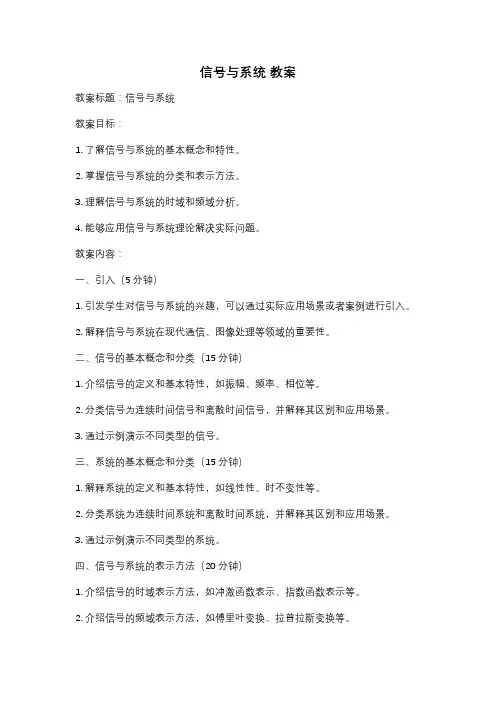 信号与系统 教案

教案标题：信号与系统

教案目标：

1. 了解信号与系统的基本概念和特性。

2. 掌握信号与系统的分类和表示方法。

3. 理解信号与系统的时域和频域分析。

4. 能够应用信号与系统理论解决实际问题。

教案内容：

一、引入（5 分钟）

1. 引发学生对信号与系统的兴趣，可以通过实际应用场景或者案例进行引入。

2. 解释信号与系统在现代通信、图像处理等领域的重要性。

二、信号的基本概念和分类（15 分钟）

1. 介绍信号的定义和基本特性，如振幅、频率、相位等。

2. 分类信号为连续时间信号和离散时间信号，并解释其区别和应用场景。

3. 通过示例演示不同类型的信号。

三、系统的基本概念和分类（15 分钟）

1. 解释系统的定义和基本特性，如线性性、时不变性等。

2. 分类系统为连续时间系统和离散时间系统，并解释其区别和应用场景。

3. 通过示例演示不同类型的系统。

四、信号与系统的表示方法（20 分钟）

1. 介绍信号的时域表示方法，如冲激函数表示、指数函数表示等。

2. 介绍信号的频域表示方法，如傅里叶变换、拉普拉斯变换等。